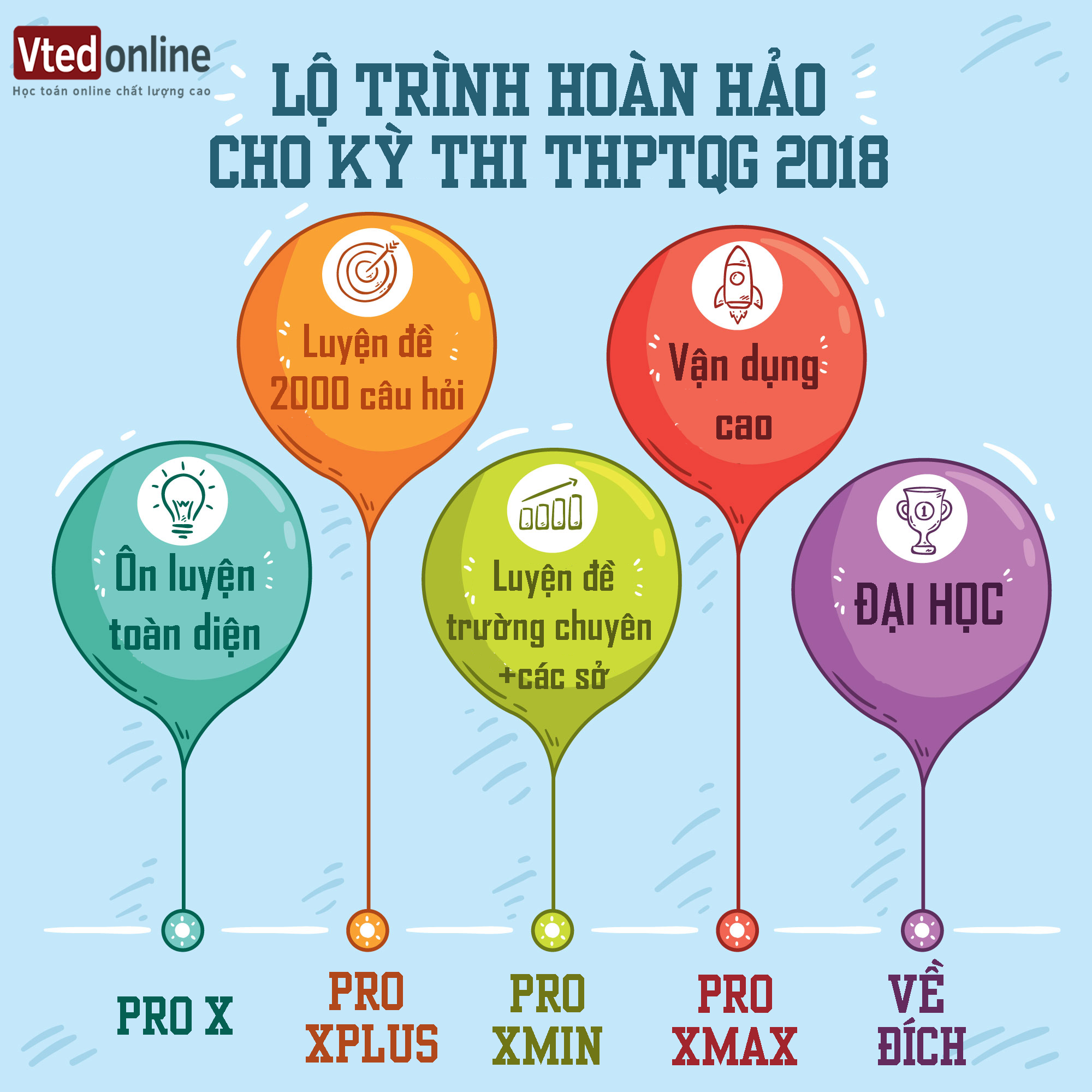 Vted online
Học toán online chất lượng cao

LỘ TRÌNH HOÀN HẢO CHO KỲ THI THPTQG 2018

Ôn luyện toàn diện

Luyện đề 2000 câu hỏi

Luyện đề trường chuyên +các sở

Vận dụng cao

ĐẠI HỌC

PRO X

PRO XPLUS

PRO XMIN

PRO XMAX

VỀ ĐÍCH